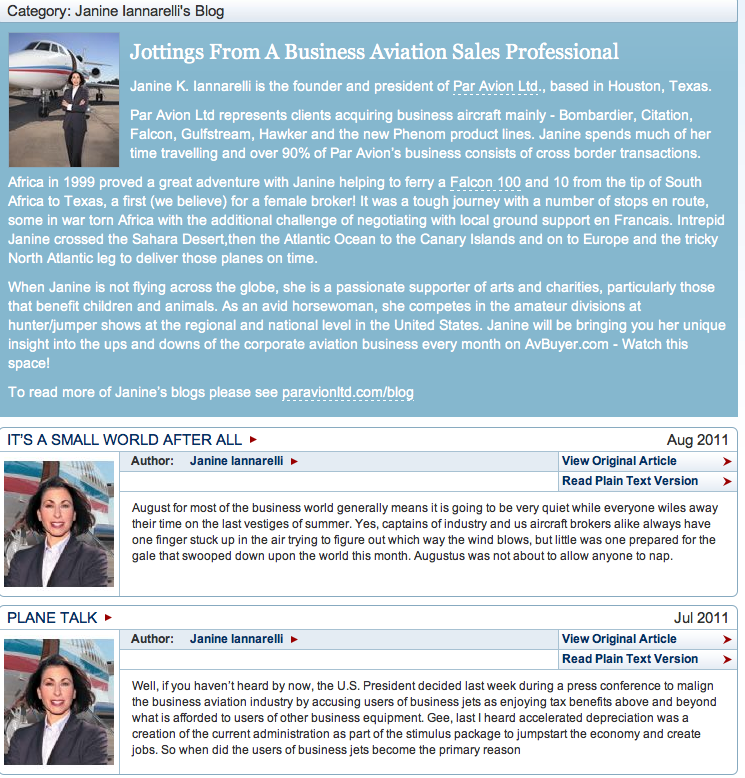 Category: Janine Iannarelli's Blog

Jottings From A Business Aviation Sales Professional

Janine K. Iannarelli is the founder and president of Par Avion Ltd., based in Houston, Texas.

Par Avion Ltd represents clients acquiring business aircraft mainly - Bombardier, Citation, Falcon, Gulfstream, Hawker and the new Phenom product lines. Janine spends much of her time travelling and over 90% of Par Avion's business consists of cross border transactions.

Africa in 1999 proved a great adventure with Janine helping to ferry a Falcon 100 and 10 from the tip of South Africa to Texas, a first (we believe) for a female broker! It was a tough journey with a number of stops en route, some in war torn Africa with the additional challenge of negotiating with local ground support en Francais. Intrepid Janine crossed the Sahara Desert,then the Atlantic Ocean to the Canary Islands and on to Europe and the tricky North Atlantic leg to deliver those planes on time.

When Janine is not flying across the globe, she is a passionate supporter of arts and charities, particularly those that benefit children and animals. As an avid horsewoman, she competes in the amateur divisions at hunter/jumper shows at the regional and national level in the United States. Janine will be bringing you her unique insight into the ups and downs of the corporate aviation business every month on AvBuyer.com - Watch this space!

To read more of Janine's blogs please see paravionltd.com/blog

IT'S A SMALL WORLD AFTER ALL
Aug 2011
Author: Janine Iannarelli
View Original Article
Read Plain Text Version

August for most of the business world generally means it is going to be very quiet while everyone wiles away their time on the last vestiges of summer. Yes, captains of industry and us aircraft brokers alike always have one finger stuck up in the air trying to figure out which way the wind blows, but little was one prepared for the gale that swooped down upon the world this month. Augustus was not about to allow anyone to nap.

PLANE TALK
Jul 2011
Author: Janine Iannarelli
View Original Article
Read Plain Text Version

Well, if you haven't heard by now, the U.S. President decided last week during a press conference to malign the business aviation industry by accusing users of business jets as enjoying tax benefits above and beyond what is afforded to users of other business equipment. Gee, last I heard accelerated depreciation was a creation of the current administration as part of the stimulus package to jumpstart the economy and create jobs. So when did the users of business jets become the primary reason